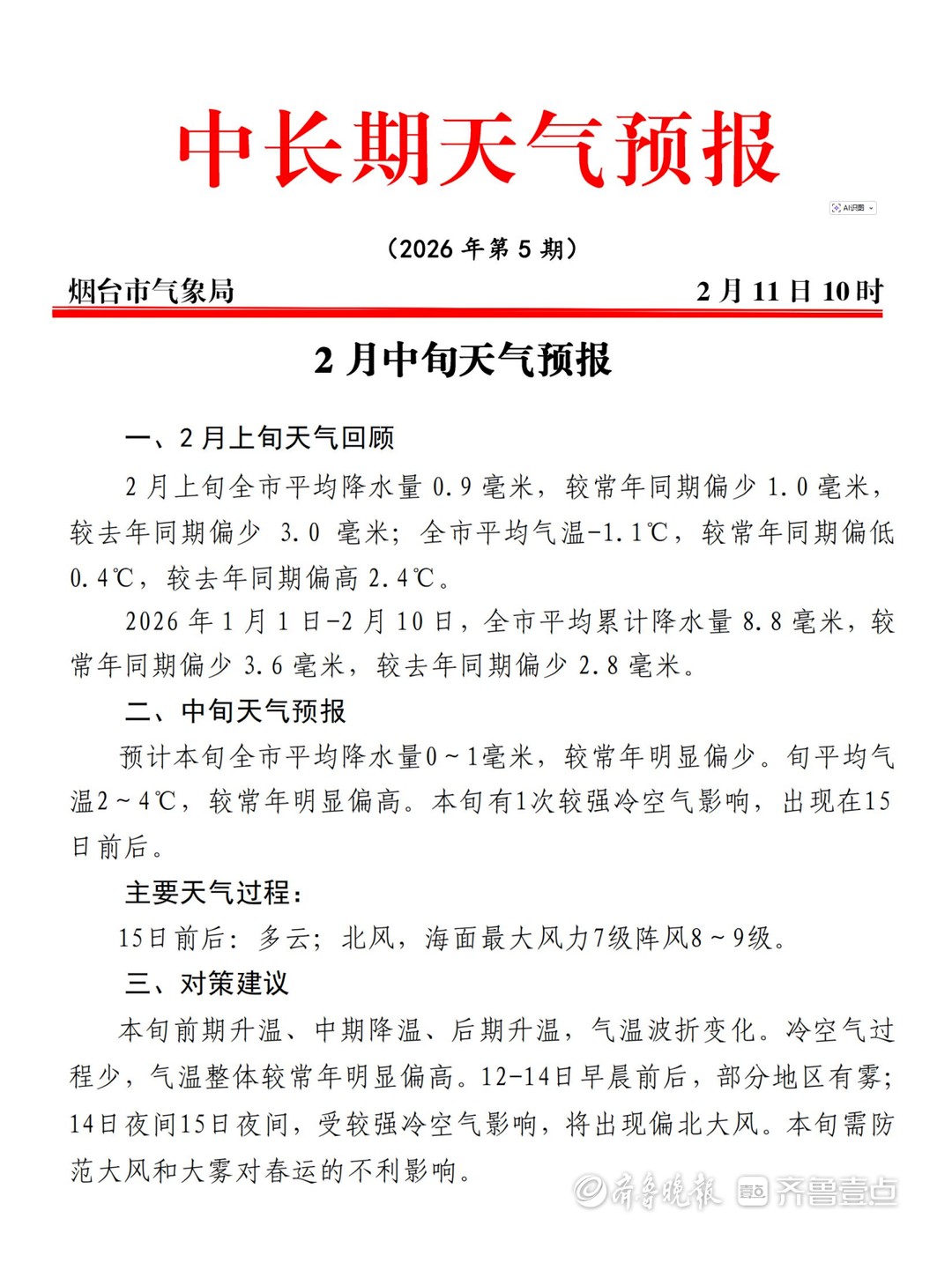 中长期天气预报

AI识图

（2026 年第 5 期）

烟台市气象局　　2 月 11 日 10 时

2 月中旬天气预报

一、2 月上旬天气回顾

2 月上旬全市平均降水量 0.9 毫米，较常年同期偏少 1.0 毫米，较去年同期偏少 3.0 毫米；全市平均气温-1.1℃，较常年同期偏低 0.4℃，较去年同期偏高 2.4℃。

2026 年 1 月 1 日-2 月 10 日，全市平均累计降水量 8.8 毫米，较常年同期偏少 3.6 毫米，较去年同期偏少 2.8 毫米。

二、中旬天气预报

预计本旬全市平均降水量0～1毫米，较常年明显偏少。旬平均气温2～4℃，较常年明显偏高。本旬有1次较强冷空气影响，出现在15日前后。

主要天气过程：

15日前后：多云；北风，海面最大风力7级阵风8～9级。

三、对策建议

本旬前期升温、中期降温、后期升温，气温波折变化。冷空气过程少，气温整体较常年明显偏高。12-14日早晨前后，部分地区有雾；14日夜间15日夜间，受较强冷空气影响，将出现偏北大风。本旬需防范大风和大雾对春运的不利影响。

齐鲁晚报　齐鲁壹点